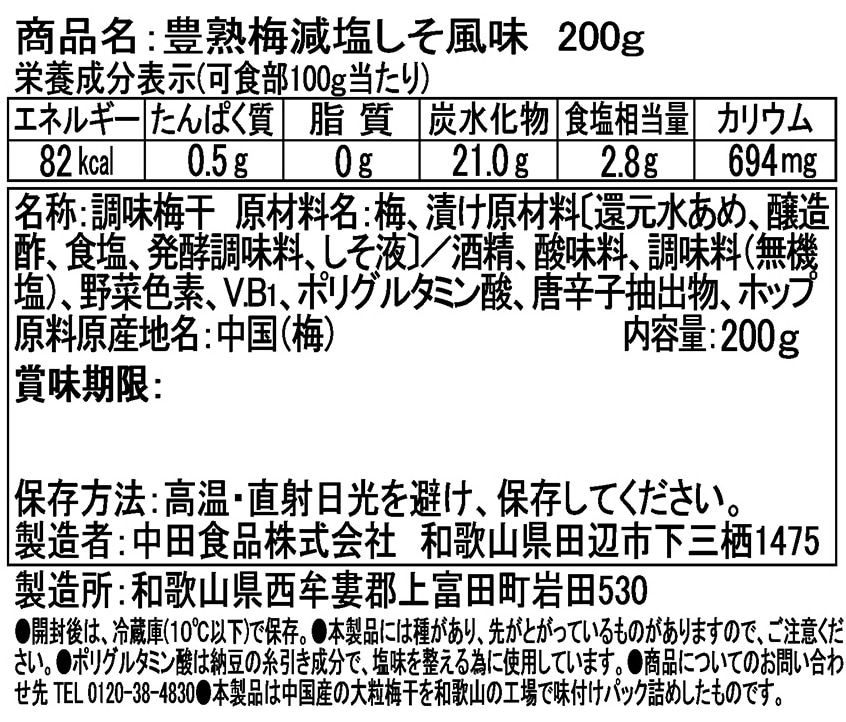 商品名:豊熟梅減塩しそ風味 200g
栄養成分表示(可食部100g当たり)

| エネルギー | たんぱく質 | 脂 質 | 炭水化物 | 食塩相当量 | カリウム |
|---|---|---|---|---|---|
| 82kcal | 0.5g | 0g | 21.0g | 2.8g | 694mg |

名称:調味梅干 原材料名:梅、漬け原材料〔還元水あめ、醸造酢、食塩、発酵調味料、しそ液〕/酒精、酸味料、調味料(無機塩)、野菜色素、V.B1、ポリグルタミン酸、唐辛子抽出物、ホップ
原料原産地名:中国(梅) 内容量:200g

賞味期限:

保存方法:高温・直射日光を避け、保存してください。
製造者:中田食品株式会社 和歌山県田辺市下三栖1475

製造所:和歌山県西牟婁郡上富田町岩田530

●開封後は、冷蔵庫(10℃以下)で保存。●本製品には種があり、先がとがっているものがありますので、ご注意ください。●ポリグルタミン酸は納豆の糸引き成分で、塩味を整える為に使用しています。●商品についてのお問い合わせ先 TEL 0120-38-4830●本製品は中国産の大粒梅干を和歌山の工場で味付けパック詰めしたものです。